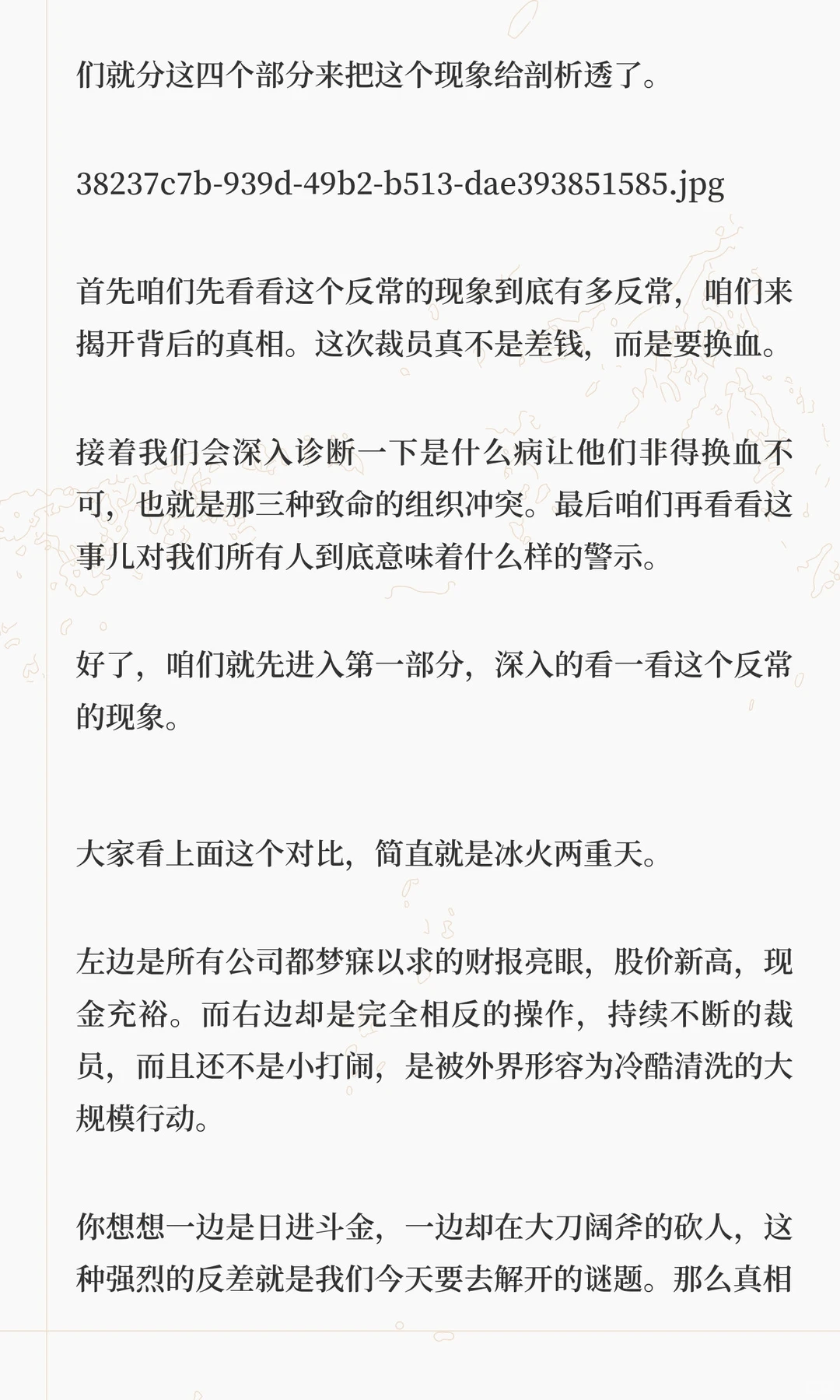 们就分这四个部分来把这个现象给剖析透了。

38237c7b-939d-49b2-b513-dae393851585.jpg

首先咱们先看看这个反常的现象到底有多反常，咱们来揭开背后的真相。这次裁员真不是差钱，而是要换血。

接着我们会深入诊断一下是什么病让他们非得换血不可，也就是那三种致命的组织冲突。最后咱们再看看这事儿对我们所有人到底意味着什么样的警示。

好了，咱们就先进入第一部分，深入的看一看这个反常的现象。

大家看上面这个对比，简直就是冰火两重天。

左边是所有公司都梦寐以求的财报亮眼，股价新高，现金充裕。而右边却是完全相反的操作，持续不断的裁员，而且还不是小打闹，是被外界形容为冷酷清洗的大规模行动。

你想想一边是日进斗金，一边却在大刀阔斧的砍人，这种强烈的反差就是我们今天要去解开的谜题。那么真相